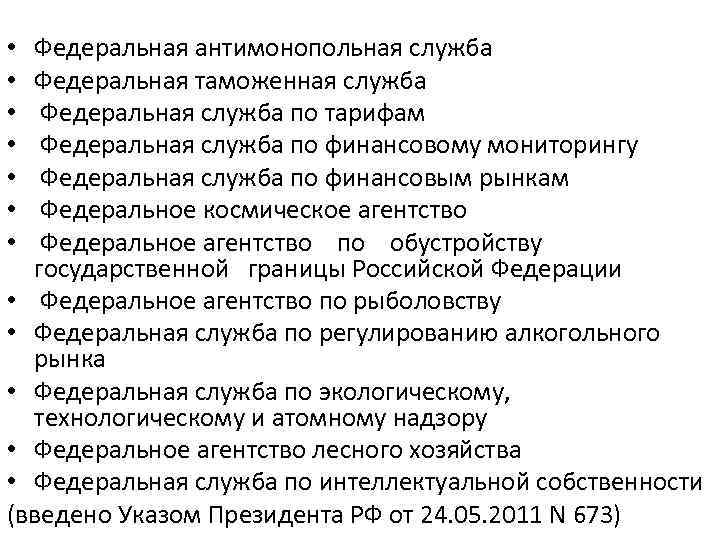 • Федеральная антимонопольная служба
• Федеральная таможенная служба
• Федеральная служба по тарифам
• Федеральная служба по финансовому мониторингу
• Федеральная служба по финансовым рынкам
• Федеральное космическое агентство
• Федеральное агентство по обустройству государственной границы Российской Федерации
• Федеральное агентство по рыболовству
• Федеральная служба по регулированию алкогольного рынка
• Федеральная служба по экологическому, технологическому и атомному надзору
• Федеральное агентство лесного хозяйства
• Федеральная служба по интеллектуальной собственности
(введено Указом Президента РФ от 24.05.2011 N 673)